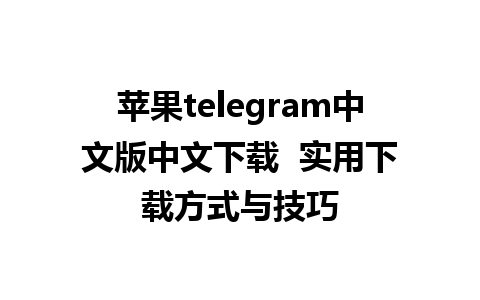 苹果telegram中文版中文下载  实用下载方式与技巧